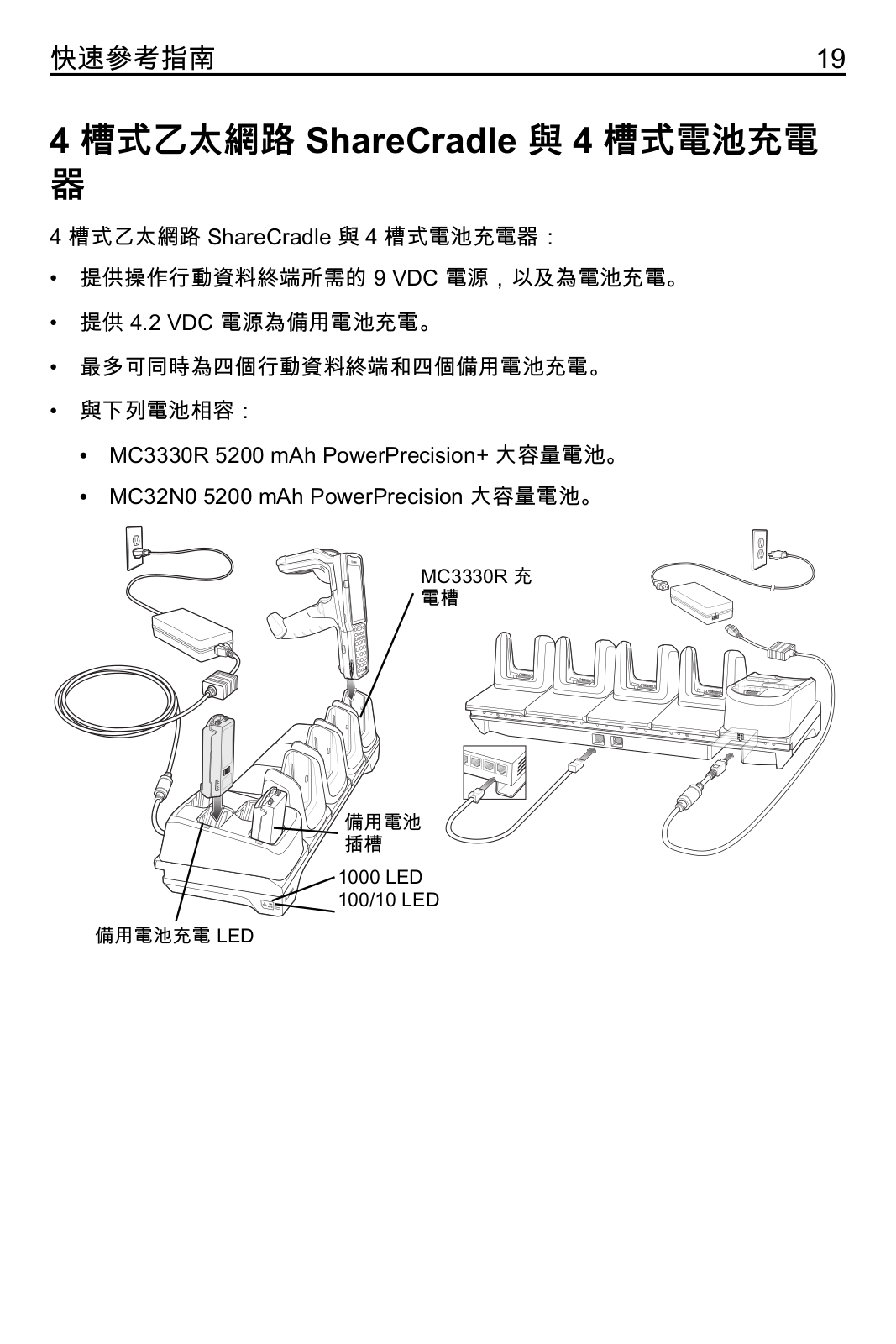 快速參考指南 19

4 槽式乙太網路 ShareCradle 與 4 槽式電池充電器

4 槽式乙太網路 ShareCradle 與 4 槽式電池充電器：

• 提供操作行動資料終端所需的 9 VDC 電源，以及為電池充電。

• 提供 4.2 VDC 電源為備用電池充電。

• 最多可同時為四個行動資料終端和四個備用電池充電。

• 與下列電池相容：

• MC3330R 5200 mAh PowerPrecision+ 大容量電池。

• MC32N0 5200 mAh PowerPrecision 大容量電池。

MC3330R 充電槽

備用電池插槽

1000 LED

100/10 LED

備用電池充電 LED